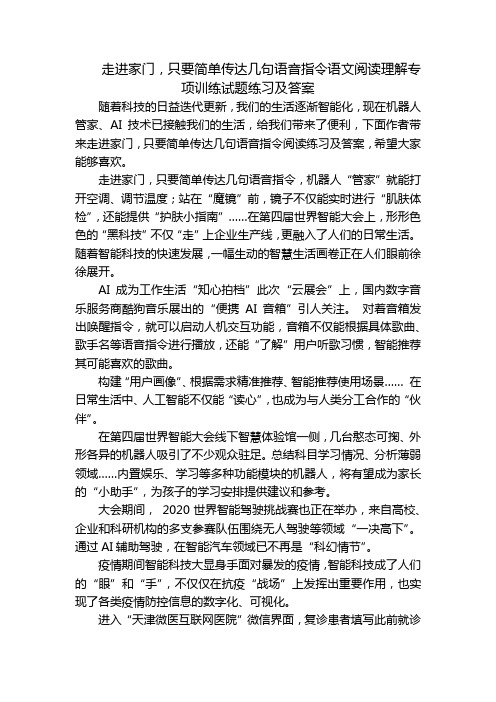 走进家门，只要简单传达几句语音指令语文阅读理解专项训练试题练习及答案

随着科技的日益迭代更新，我们的生活逐渐智能化，现在机器人管家、AI 技术已接触我们的生活，给我们带来了便利，下面作者带来走进家门，只要简单传达几句语音指令阅读练习及答案，希望大家能够喜欢。

走进家门，只要简单传达几句语音指令，机器人“管家”就能打开空调、调节温度；站在“魔镜”前，镜子不仅能实时进行“肌肤体检”，还能提供“护肤小指南”……在第四届世界智能大会上，形形色色的“黑科技”不仅“走”上企业生产线，更融入了人们的日常生活。随着智能科技的快速发展，一幅生动的智慧生活画卷正在人们眼前徐徐展开。

AI 成为工作生活“知心拍档”此次“云展会”上，国内数字音乐服务商酷狗音乐展出的“便携 AI 音箱”引人关注。 对着音箱发出唤醒指令，就可以启动人机交互功能，音箱不仅能根据具体歌曲、歌手名等语音指令进行播放，还能“了解”用户听歌习惯，智能推荐其可能喜欢的歌曲。

构建“用户画像”、根据需求精准推荐、智能推荐使用场景…… 在日常生活中、人工智能不仅能“读心”，也成为与人类分工合作的“伙伴”。

在第四届世界智能大会线下智慧体验馆一侧，几台憨态可掬、外形各异的机器人吸引了不少观众驻足。总结科目学习情况、分析薄弱领域……内置娱乐、学习等多种功能模块的机器人，将有望成为家长的“小助手”，为孩子的学习安排提供建议和参考。

大会期间， 2020 世界智能驾驶挑战赛也正在举办，来自高校、企业和科研机构的多支参赛队伍围绕无人驾驶等领域“一决高下”。通过 AI 辅助驾驶，在智能汽车领域已不再是“科幻情节”。

疫情期间智能科技大显身手面对暴发的疫情，智能科技成了人们的“眼”和“手”，不仅仅在抗疫“战场”上发挥出重要作用，也实现了各类疫情防控信息的数字化、可视化。

进入“天津微医互联网医院”微信界面，复诊患者填写此前就诊